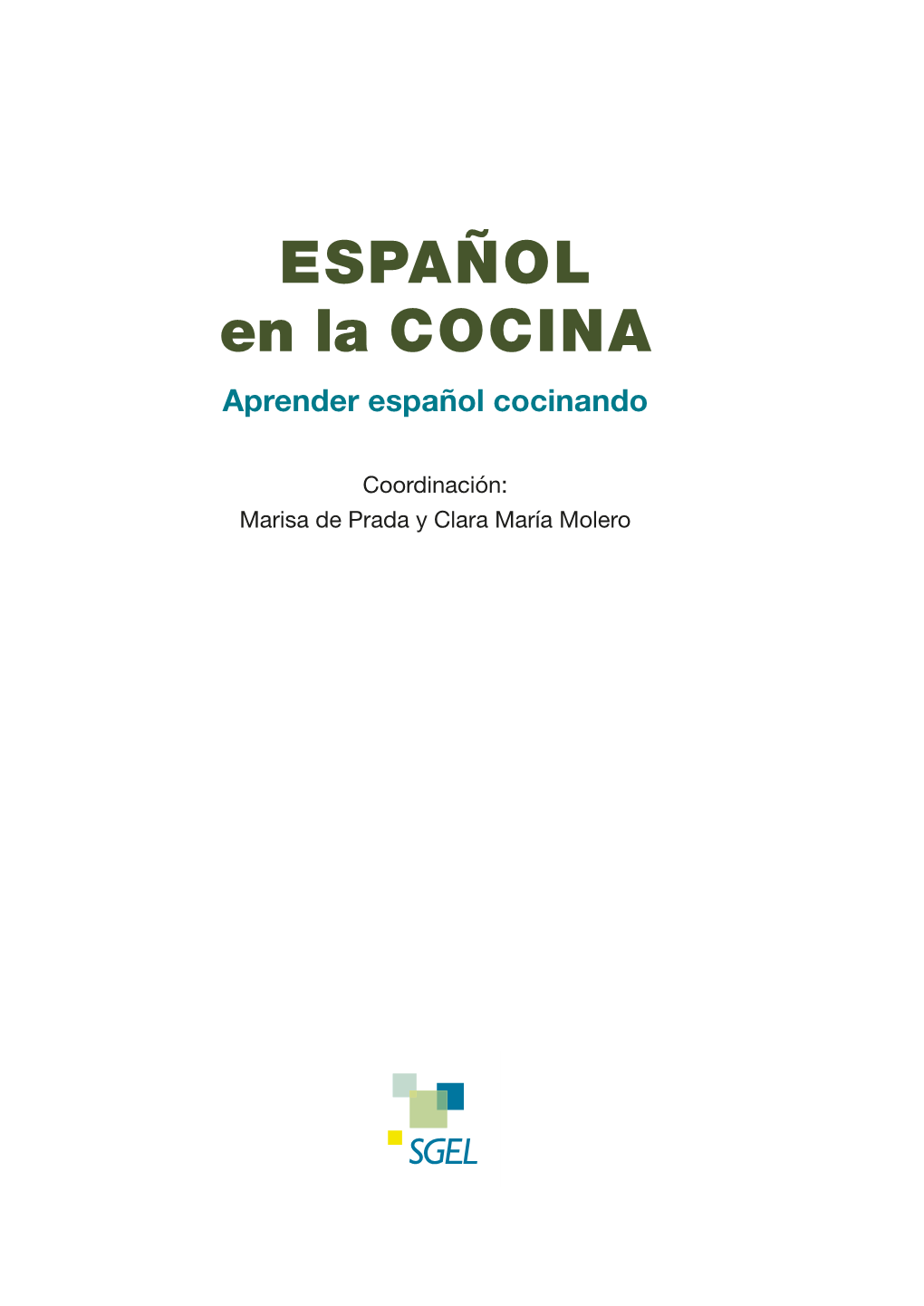 ESPAÑOL
en la COCINA

Aprender español cocinando

Coordinación:
Marisa de Prada y Clara María Molero

SGEL